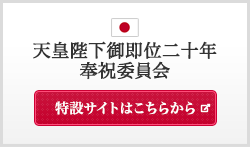 天皇陛下御即位二十年
奉祝委員会

特設サイトはこちらから